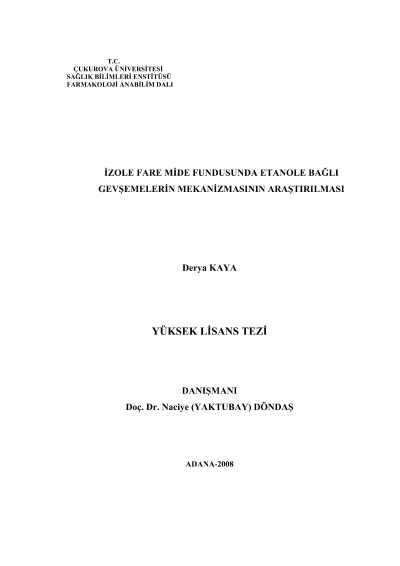 T.C.
ÇUKUROVA ÜNİVERSİTESİ
SAĞLIK BİLİMLERİ ENSTİTÜSÜ
FARMAKOLOJİ ANABİLİM DALI

İZOLE FARE MİDE FUNDUSUNDA ETANOLE BAĞLI GEVŞEMELERİN MEKANİZMASININ ARAŞTIRILMASI

Derya KAYA

YÜKSEK LİSANS TEZİ

DANIŞMANI
Doç. Dr. Naciye (YAKTUBAY) DÖNDAŞ

ADANA-2008